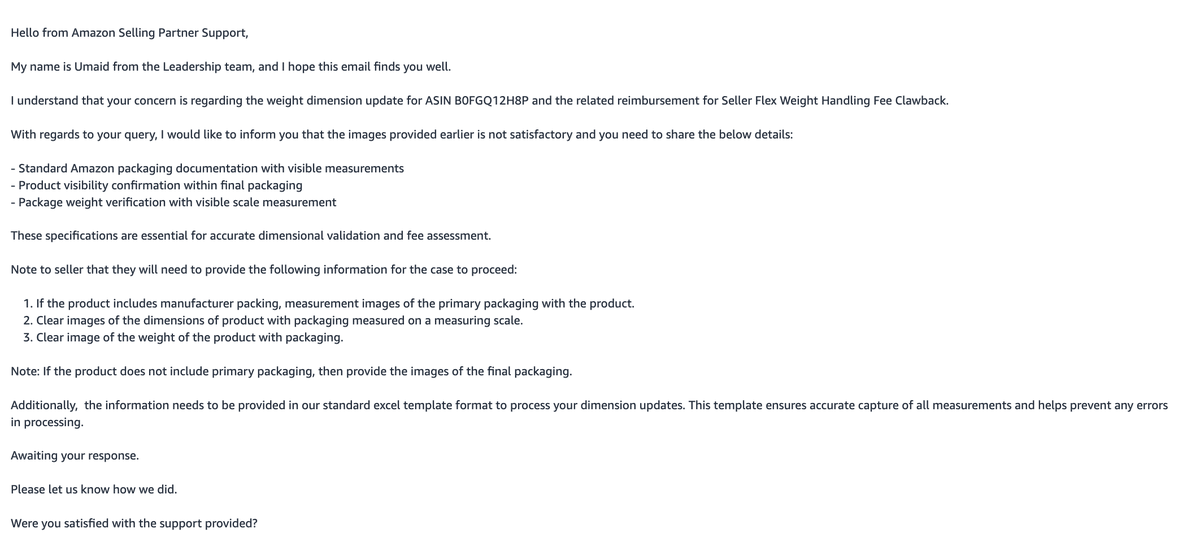 Hello from Amazon Selling Partner Support,

My name is Umaid from the Leadership team, and I hope this email finds you well.

I understand that your concern is regarding the weight dimension update for ASIN B0FGQ12H8P and the related reimbursement for Seller Flex Weight Handling Fee Clawback.

With regards to your query, I would like to inform you that the images provided earlier is not satisfactory and you need to share the below details:

- Standard Amazon packaging documentation with visible measurements
- Product visibility confirmation within final packaging
- Package weight verification with visible scale measurement

These specifications are essential for accurate dimensional validation and fee assessment.

Note to seller that they will need to provide the following information for the case to proceed:

1. If the product includes manufacturer packing, measurement images of the primary packaging with the product.
2. Clear images of the dimensions of product with packaging measured on a measuring scale.
3. Clear image of the weight of the product with packaging.

Note: If the product does not include primary packaging, then provide the images of the final packaging.

Additionally, the information needs to be provided in our standard excel template format to process your dimension updates. This template ensures accurate capture of all measurements and helps prevent any errors in processing.

Awaiting your response.

Please let us know how we did.

Were you satisfied with the support provided?